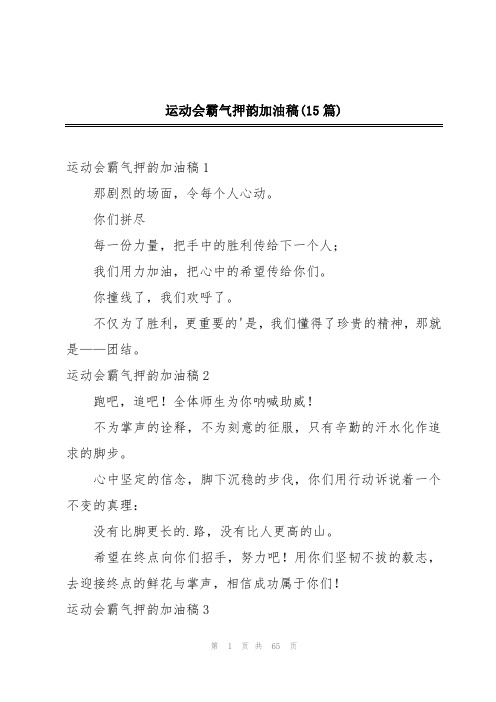 运动会霸气押韵加油稿(15篇)

运动会霸气押韵加油稿1

那剧烈的场面，令每个人心动。

你们拼尽

每一份力量，把手中的胜利传给下一个人；

我们用力加油，把心中的希望传给你们。

你撞线了，我们欢呼了。

不仅为了胜利，更重要的'是，我们懂得了珍贵的精神，那就是——团结。

运动会霸气押韵加油稿2

跑吧，追吧！全体师生为你呐喊助威！

不为掌声的诠释，不为刻意的征服，只有辛勤的汗水化作追求的脚步。

心中坚定的信念，脚下沉稳的步伐，你们用行动诉说着一个不变的真理：

没有比脚更长的.路，没有比人更高的山。

希望在终点向你们招手，努力吧！用你们坚韧不拔的毅志，去迎接终点的鲜花与掌声，相信成功属于你们！

运动会霸气押韵加油稿3

第 1 页 共 65 页